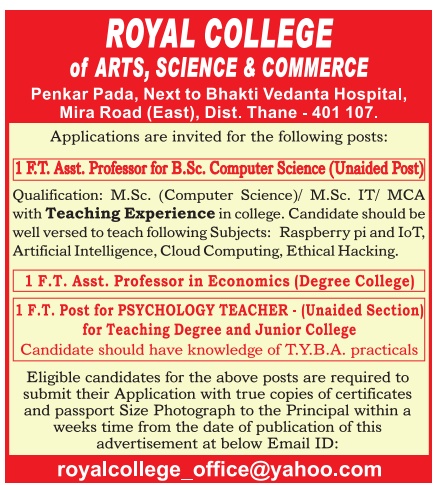 ROYAL COLLEGE
of ARTS, SCIENCE & COMMERCE

Penkar Pada, Next to Bhakti Vedanta Hospital, Mira Road (East), Dist. Thane - 401 107.

Applications are invited for the following posts:

1 F.T. Asst. Professor for B.Sc. Computer Science (Unaided Post)

Qualification: M.Sc. (Computer Science)/ M.Sc. IT/ MCA with Teaching Experience in college. Candidate should be well versed to teach following Subjects: Raspberry pi and IoT, Artificial Intelligence, Cloud Computing, Ethical Hacking.

1 F.T. Asst. Professor in Economics (Degree College)

1 F.T. Post for PSYCHOLOGY TEACHER - (Unaided Section) for Teaching Degree and Junior College
Candidate should have knowledge of T.Y.B.A. practicals

Eligible candidates for the above posts are required to submit their Application with true copies of certificates and passport Size Photograph to the Principal within a weeks time from the date of publication of this advertisement at below Email ID:

royalcollege_office@yahoo.com